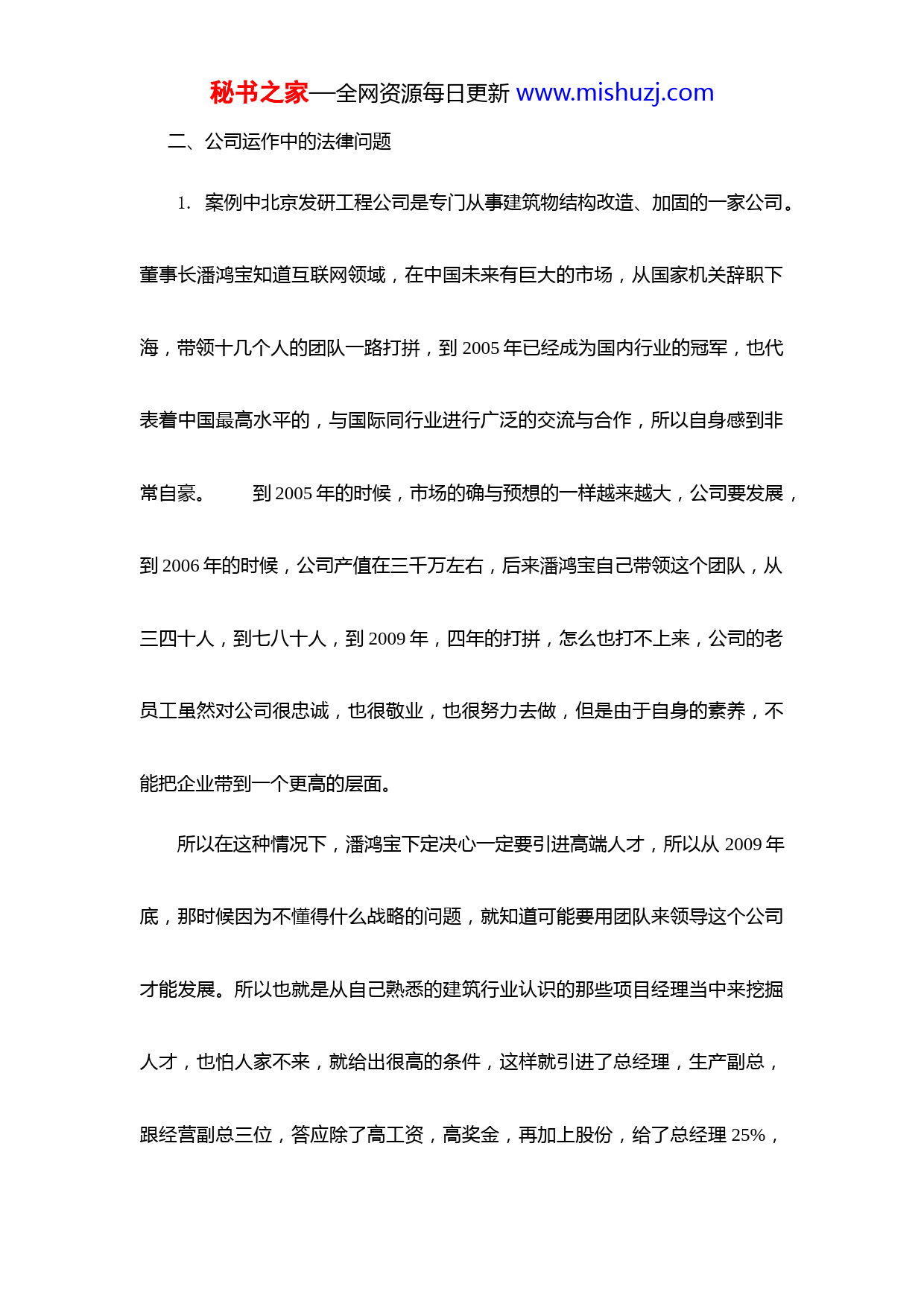 秘书之家—全网资源每日更新 www.mishuzj.com

二、公司运作中的法律问题

1. 案例中北京发研工程公司是专门从事建筑物结构改造、加固的一家公司。董事长潘鸿宝知道互联网领域，在中国未来有巨大的市场，从国家机关辞职下海，带领十几个人的团队一路打拼，到 2005 年已经成为国内行业的冠军，也代表着中国最高水平的，与国际同行业进行广泛的交流与合作，所以自身感到非常自豪。 到 2005 年的时候，市场的确与预想的一样越来越大，公司要发展，到 2006 年的时候，公司产值在三千万左右，后来潘鸿宝自己带领这个团队，从三四十人，到七八十人，到 2009 年，四年的打拼，怎么也打不上来，公司的老员工虽然对公司很忠诚，也很敬业，也很努力去做，但是由于自身的素养，不能把企业带到一个更高的层面。

所以在这种情况下，潘鸿宝下定决心一定要引进高端人才，所以从 2009 年底，那时候因为不懂得什么战略的问题，就知道可能要用团队来领导这个公司才能发展。所以也就是从自己熟悉的建筑行业认识的那些项目经理当中来挖掘人才，也怕人家不来，就给出很高的条件，这样就引进了总经理，生产副总，跟经营副总三位，答应除了高工资，高奖金，再加上股份，给了总经理 25%，